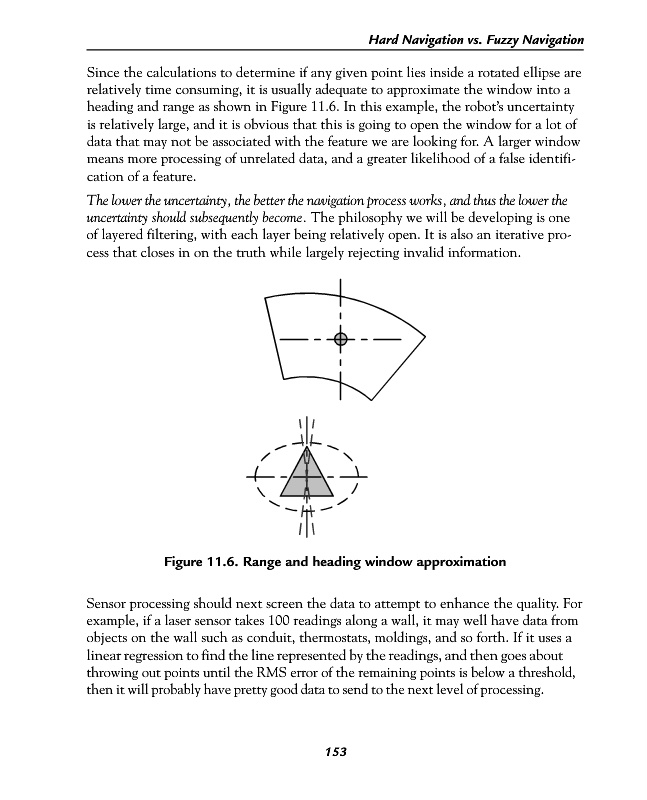 Hard Navigation vs. Fuzzy Navigation

Since the calculations to determine if any given point lies inside a rotated ellipse are relatively time consuming, it is usually adequate to approximate the window into a heading and range as shown in Figure 11.6. In this example, the robot's uncertainty is relatively large, and it is obvious that this is going to open the window for a lot of data that may not be associated with the feature we are looking for. A larger window means more processing of unrelated data, and a greater likelihood of a false identification of a feature.

The lower the uncertainty, the better the navigation process works, and thus the lower the uncertainty should subsequently become. The philosophy we will be developing is one of layered filtering, with each layer being relatively open. It is also an iterative process that closes in on the truth while largely rejecting invalid information.

Figure 11.6. Range and heading window approximation

Sensor processing should next screen the data to attempt to enhance the quality. For example, if a laser sensor takes 100 readings along a wall, it may well have data from objects on the wall such as conduit, thermostats, moldings, and so forth. If it uses a linear regression to find the line represented by the readings, and then goes about throwing out points until the RMS error of the remaining points is below a threshold, then it will probably have pretty good data to send to the next level of processing.

153